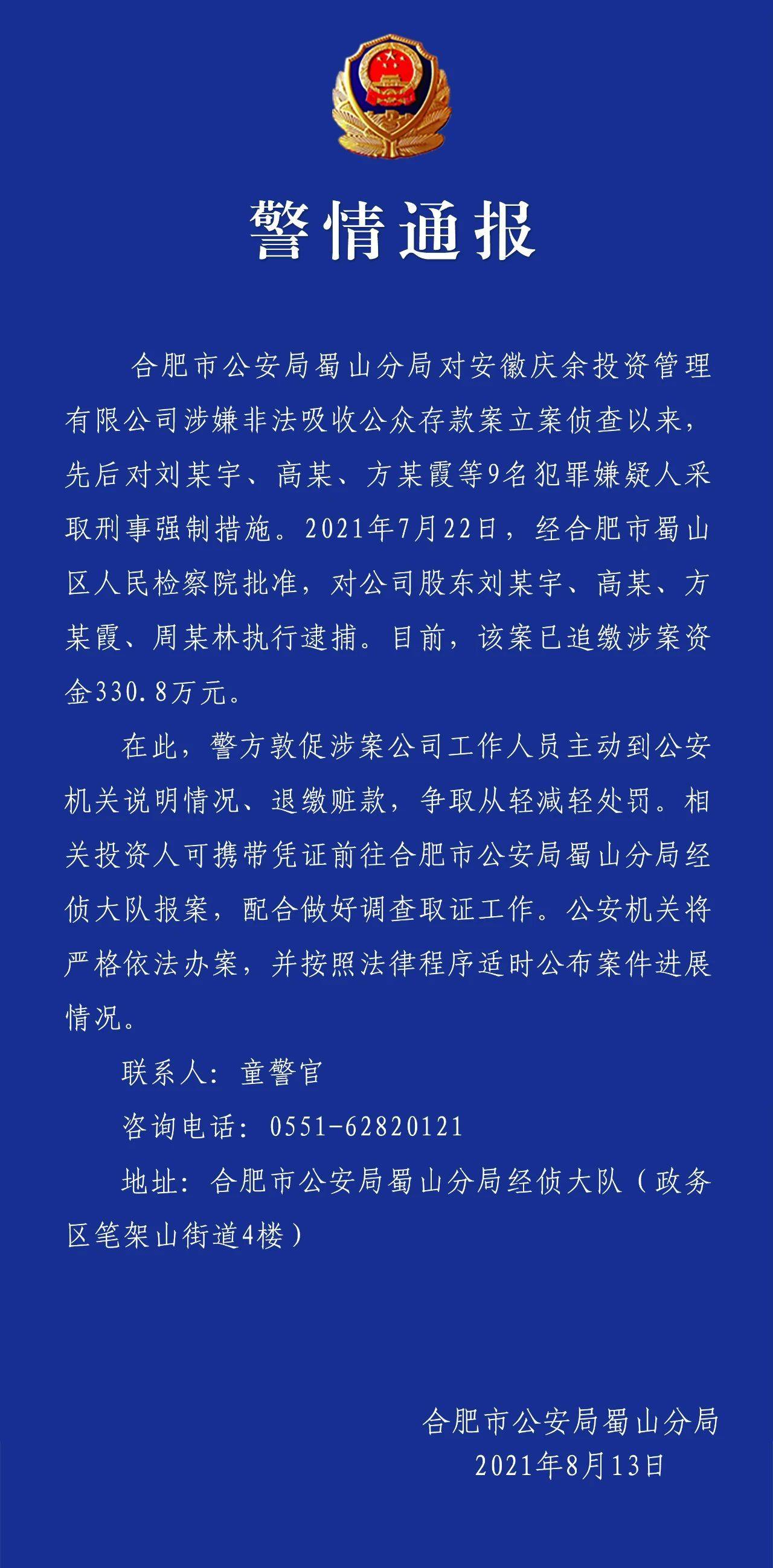 警情通报

合肥市公安局蜀山分局对安徽庆余投资管理有限公司涉嫌非法吸收公众存款案立案侦查以来，先后对刘某宇、高某、方某霞等9名犯罪嫌疑人采取刑事强制措施。2021年7月22日，经合肥市蜀山区人民检察院批准，对公司股东刘某宇、高某、方某霞、周某林执行逮捕。目前，该案已追缴涉案资金330.8万元。

在此，警方敦促涉案公司工作人员主动到公安机关说明情况、退缴赃款，争取从轻减轻处罚。相关投资人可携带凭证前往合肥市公安局蜀山分局经侦大队报案，配合做好调查取证工作。公安机关将严格依法办案，并按照法律程序适时公布案件进展情况。

联系人：童警官

咨询电话：0551-62820121

地址：合肥市公安局蜀山分局经侦大队（政务区笔架山街道4楼）

合肥市公安局蜀山分局
2021年8月13日